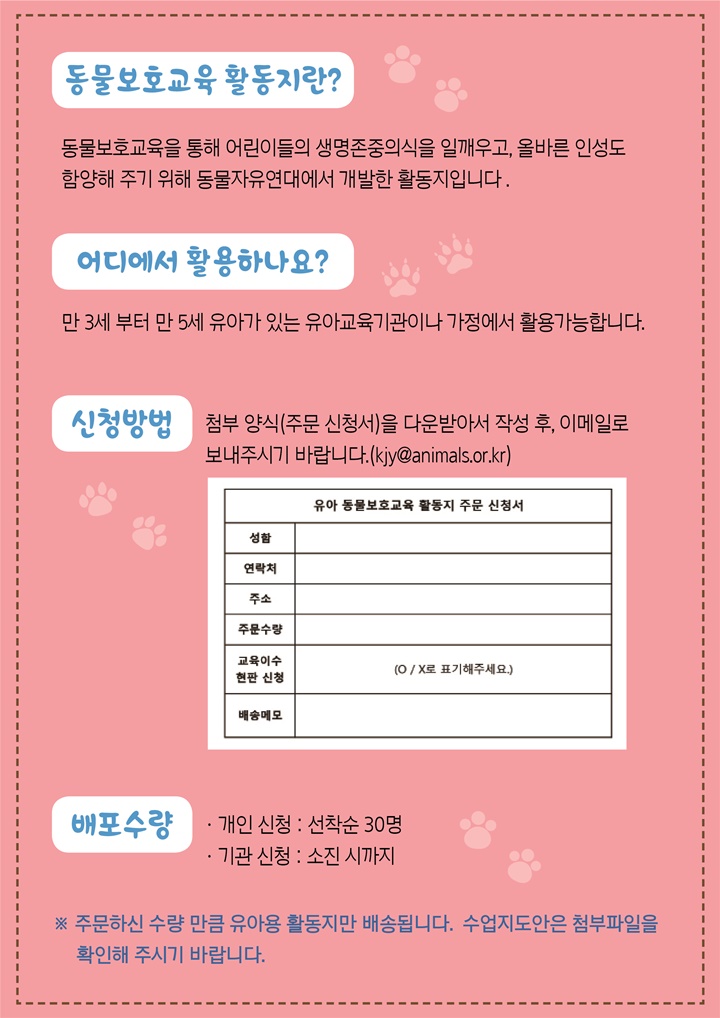 동물보호교육 활동지란?

동물보호교육을 통해 어린이들의 생명존중의식을 일깨우고, 올바른 인성도 함양해 주기 위해 동물자유연대에서 개발한 활동지입니다 .

어디에서 활용하나요?

만 3세 부터 만 5세 유아가 있는 유아교육기관이나 가정에서 활용가능합니다.

신청방법

첨부 양식(주문 신청서)을 다운받아서 작성 후, 이메일로 보내주시기 바랍니다.(kjy@animals.or.kr)

| 유아 동물보호교육 활동지 주문 신청서 | |
|---|---|
| 성함 | |
| 연락처 | |
| 주소 | |
| 주문수량 | |
| 교육이수 현판 신청 | (O / X로 표기해주세요.) |
| 배송메모 | |

배포수량

· 개인 신청 : 선착순 30명
· 기관 신청 : 소진 시까지

※ 주문하신 수량 만큼 유아용 활동지만 배송됩니다. 수업지도안은 첨부파일을 확인해 주시기 바랍니다.